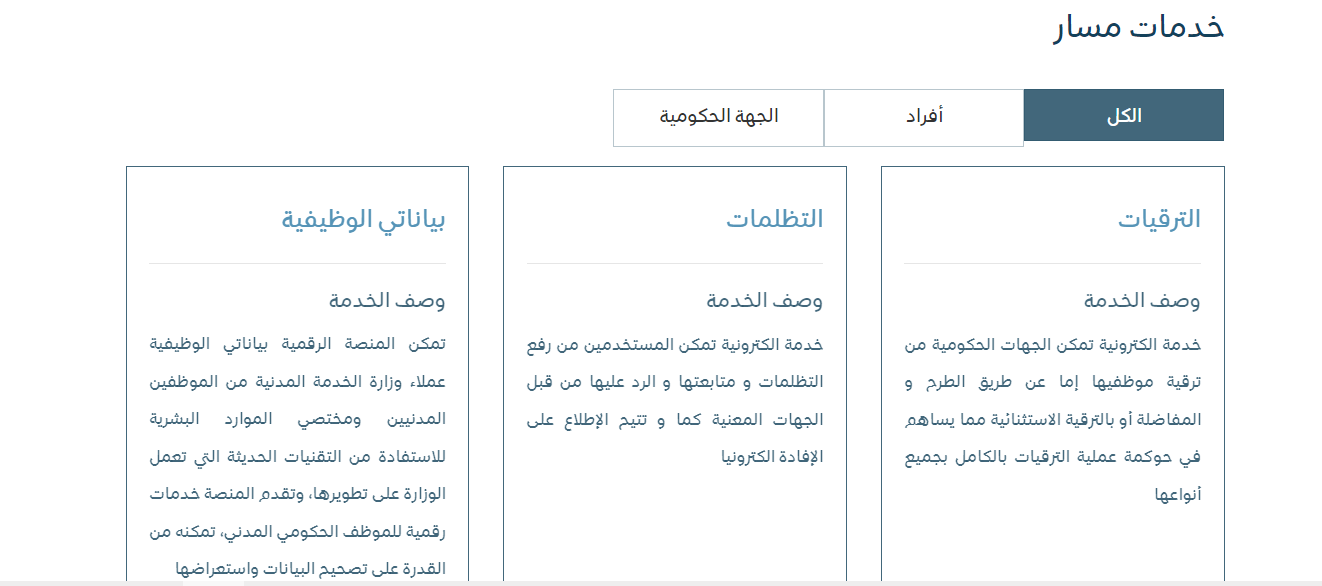 خدمات مسار

الكل
أفراد
الجهة الحكومية

الترقيات

وصف الخدمة

خدمة الكترونية تمكن الجهات الحكومية من ترقية موظفيها إما عن طريق الطرح و المفاضلة أو بالترقية الاستثنائية مما يساهم في حوكمة عملية الترقيات بالكامل بجميع أنواعها

التظلمات

وصف الخدمة

خدمة الكترونية تمكن المستخدمين من رفع التظلمات و متابعتها و الرد عليها من قبل الجهات المعنية كما و تتيح الإطلاع على الإفادة الكترونيا

بياناتي الوظيفية

وصف الخدمة

تمكن المنصة الرقمية بياناتي الوظيفية عملاء وزارة الخدمة المدنية من الموظفين المدنيين ومختصي الموارد البشرية للاستفادة من التقنيات الحديثة التي تعمل الوزارة على تطويرها، وتقدم المنصة خدمات رقمية للموظف الحكومي المدني، تمكنه من القدرة على تصحيح البيانات واستعراضها